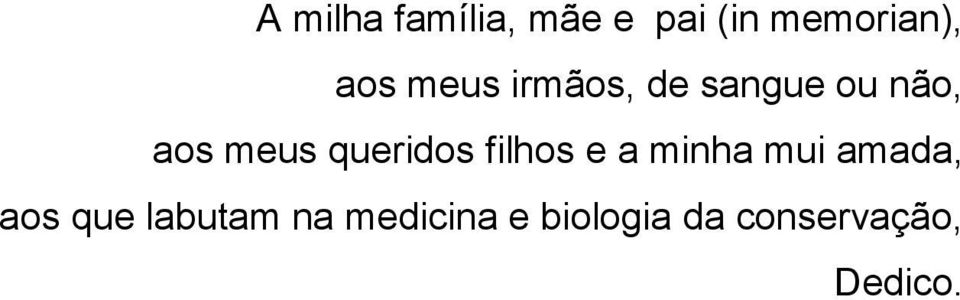 A milha família, mãe e pai (in memorian),

aos meus irmãos, de sangue ou não,

aos meus queridos filhos e a minha mui amada,

aos que labutam na medicina e biologia da conservação,

Dedico.